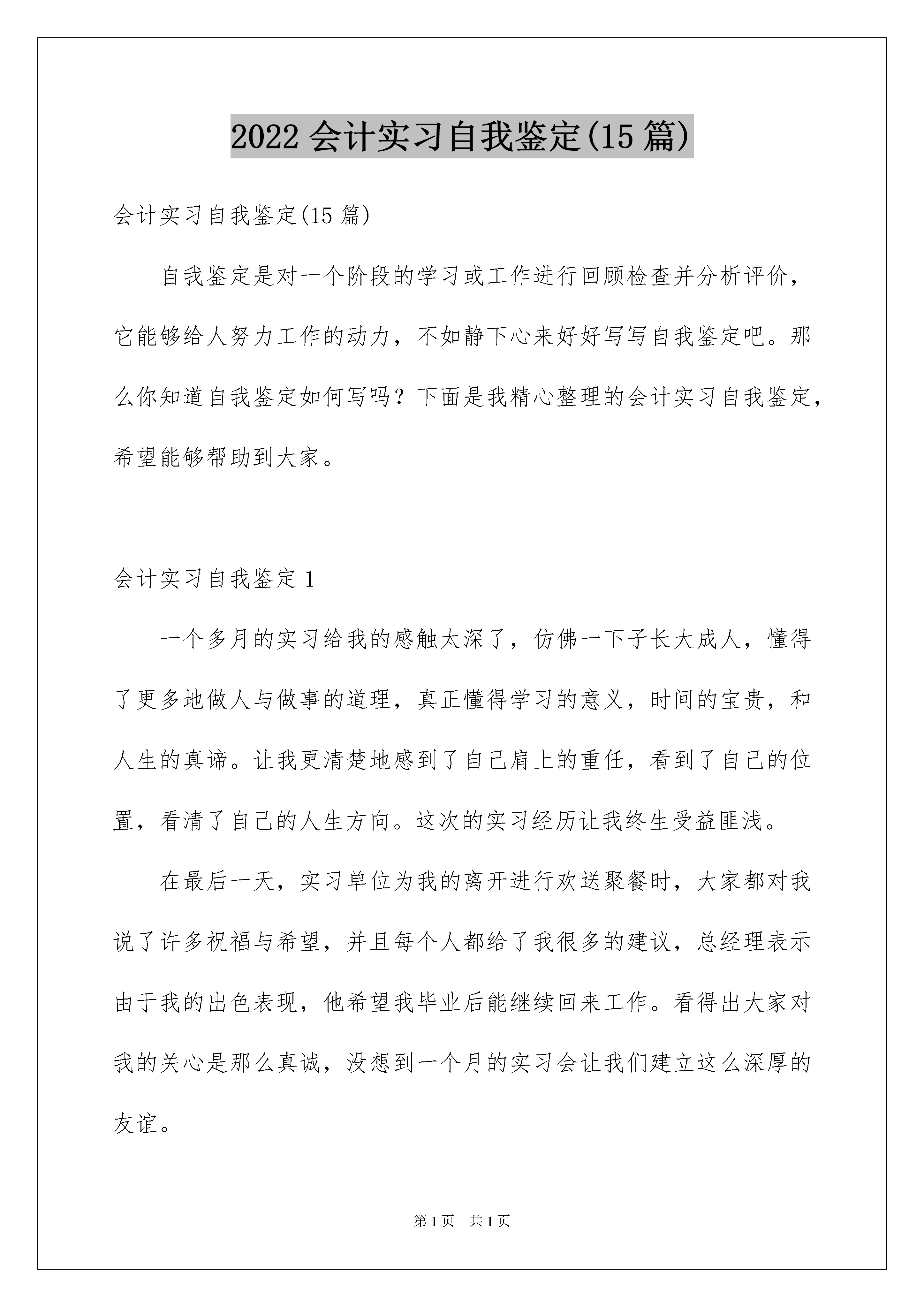 2022 会计实习自我鉴定(15 篇)

会计实习自我鉴定(15 篇)

自我鉴定是对一个阶段的学习或工作进行回顾检查并分析评价，它能够给人努力工作的动力，不如静下心来好好写写自我鉴定吧。那么你知道自我鉴定如何写吗？下面是我精心整理的会计实习自我鉴定，希望能够帮助到大家。

会计实习自我鉴定 1

一个多月的实习给我的感触太深了，仿佛一下子长大成人，懂得了更多地做人与做事的道理，真正懂得学习的意义，时间的宝贵，和人生的真谛。让我更清楚地感到了自己肩上的重任，看到了自己的位置，看清了自己的人生方向。这次的实习经历让我终生受益匪浅。

在最后一天，实习单位为我的离开进行欢送聚餐时，大家都对我说了许多祝福与希望，并且每个人都给了我很多的建议，总经理表示由于我的出色表现，他希望我毕业后能继续回来工作。看得出大家对我的关心是那么真诚，没想到一个月的实习会让我们建立这么深厚的友谊。

第 1 页　共 1 页